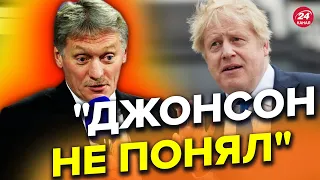 24 КАНАЛ

"ДЖОНСОН НЕ ПОНЯЛ"